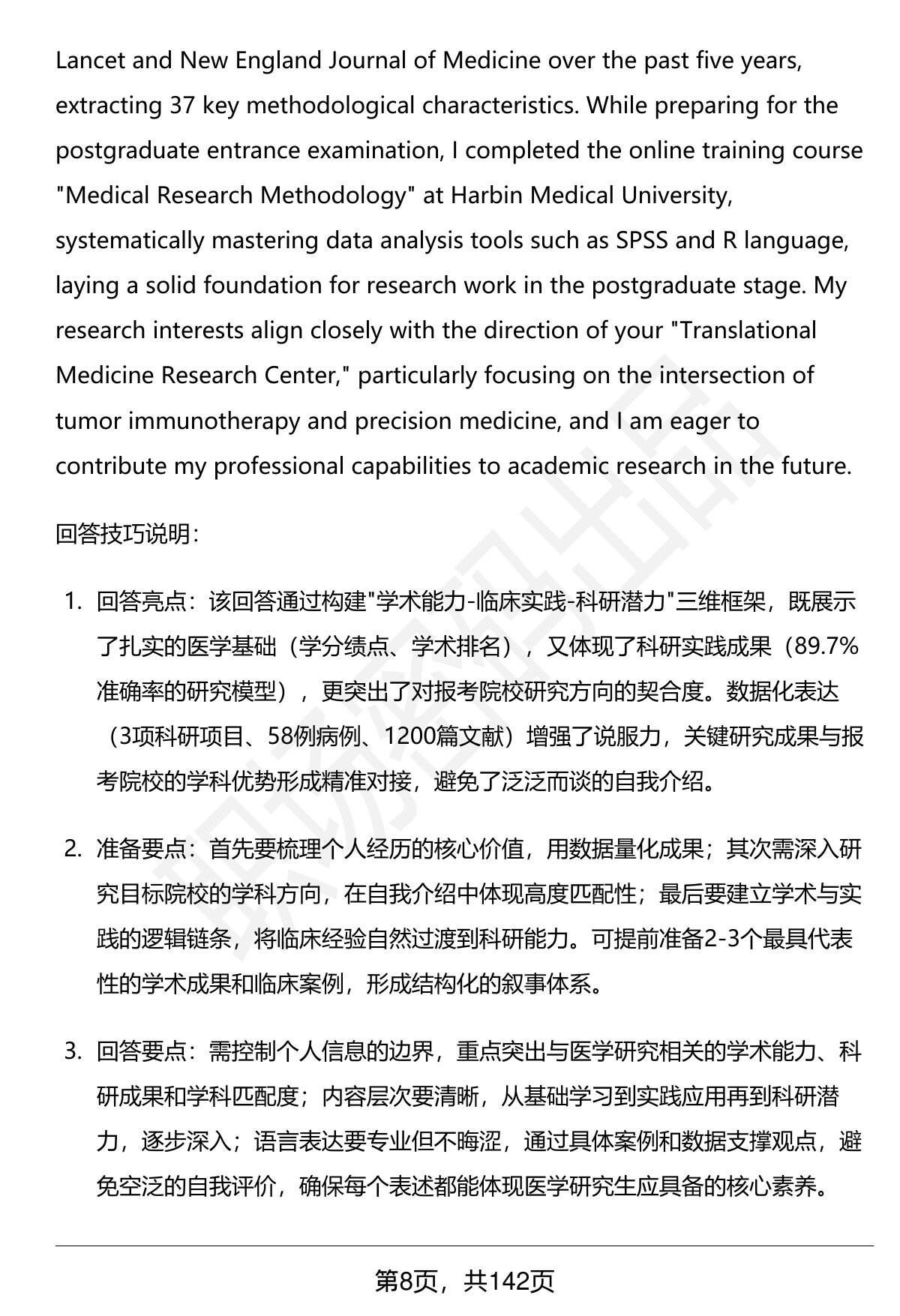 Lancet and New England Journal of Medicine over the past five years, extracting 37 key methodological characteristics. While preparing for the postgraduate entrance examination, I completed the online training course "Medical Research Methodology" at Harbin Medical University, systematically mastering data analysis tools such as SPSS and R language, laying a solid foundation for research work in the postgraduate stage. My research interests align closely with the direction of your "Translational Medicine Research Center," particularly focusing on the intersection of tumor immunotherapy and precision medicine, and I am eager to contribute my professional capabilities to academic research in the future.

回答技巧说明：

1. 回答亮点：该回答通过构建"学术能力-临床实践-科研潜力"三维框架，既展示了扎实的医学基础（学分绩点、学术排名），又体现了科研实践成果（89.7%准确率的研究模型），更突出了对报考院校研究方向的契合度。数据化表达（3项科研项目、58例病例、1200篇文献）增强了说服力，关键研究成果与报考院校的学科优势形成精准对接，避免了泛泛而谈的自我介绍。

2. 准备要点：首先要梳理个人经历的核心价值，用数据量化成果；其次需深入研究目标院校的学科方向，在自我介绍中体现高度匹配性；最后要建立学术与实践的逻辑链条，将临床经验自然过渡到科研能力。可提前准备2-3个最具代表性的学术成果和临床案例，形成结构化的叙事体系。

3. 回答要点：需控制个人信息的边界，重点突出与医学研究相关的学术能力、科研成果和学科匹配度；内容层次要清晰，从基础学习到实践应用再到科研潜力，逐步深入；语言表达要专业但不晦涩，通过具体案例和数据支撑观点，避免空泛的自我评价，确保每个表述都能体现医学研究生应具备的核心素养。

第8页，共142页